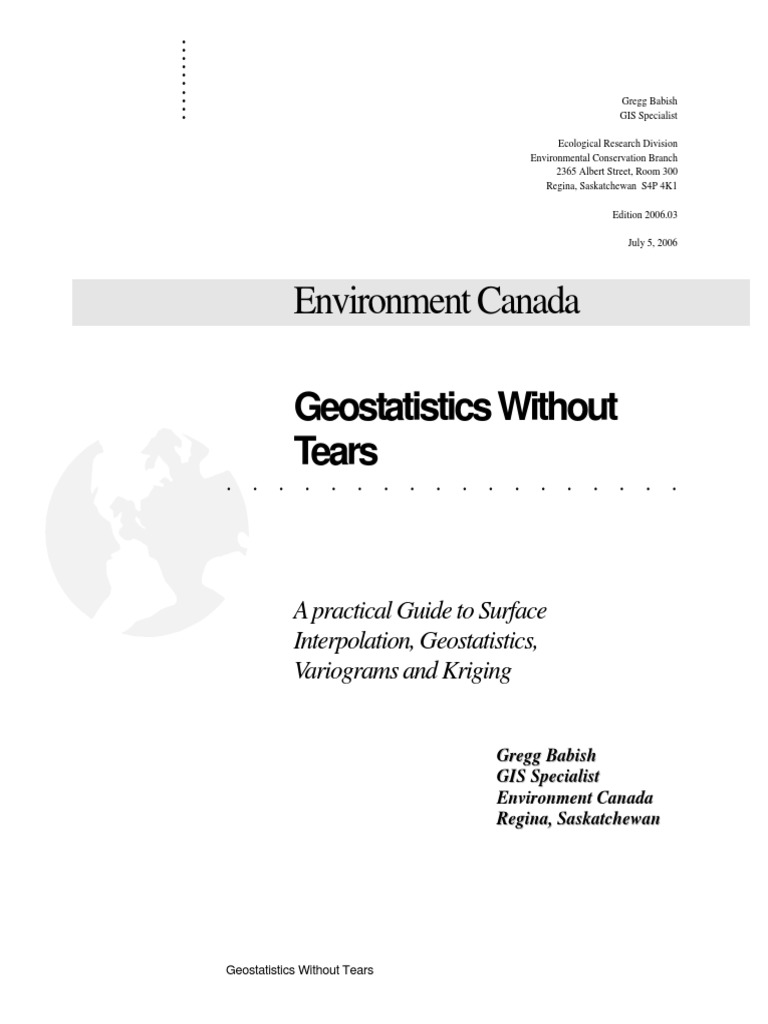 Gregg Babish
GIS Specialist

Ecological Research Division
Environmental Conservation Branch
2365 Albert Street, Room 300
Regina, Saskatchewan S4P 4K1

Edition 2006.03

July 5, 2006

Environment Canada

Geostatistics Without Tears

A practical Guide to Surface Interpolation, Geostatistics, Variograms and Kriging

Gregg Babish
GIS Specialist
Environment Canada
Regina, Saskatchewan

Geostatistics Without Tears